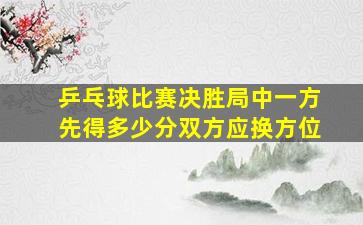 乒乓球比赛决胜局中一方先得多少分双方应换方位